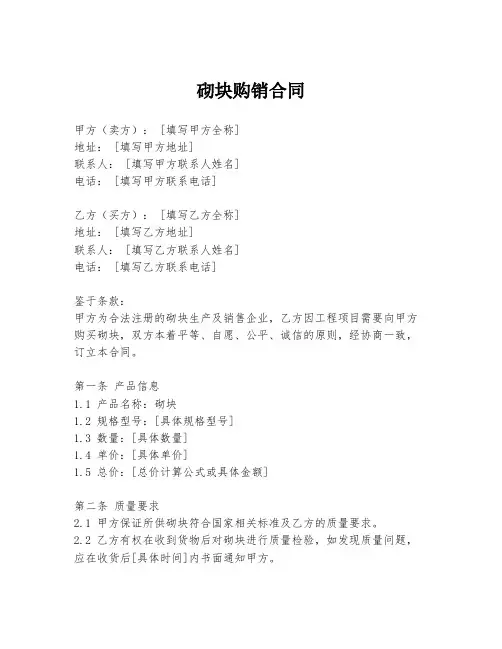 砌块购销合同

甲方（卖方）：［填写甲方全称］
地址：［填写甲方地址］
联系人：［填写甲方联系人姓名］
电话：［填写甲方联系电话］

乙方（买方）：［填写乙方全称］
地址：［填写乙方地址］
联系人：［填写乙方联系人姓名］
电话：［填写乙方联系电话］

鉴于条款：
甲方为合法注册的砌块生产及销售企业，乙方因工程项目需要向甲方购买砌块，双方本着平等、自愿、公平、诚信的原则，经协商一致，订立本合同。

第一条 产品信息
1.1 产品名称：砌块
1.2 规格型号：[具体规格型号]
1.3 数量：[具体数量]
1.4 单价：[具体单价]
1.5 总价：[总价计算公式或具体金额]

第二条 质量要求
2.1 甲方保证所供砌块符合国家相关标准及乙方的质量要求。
2.2 乙方有权在收到货物后对砌块进行质量检验，如发现质量问题，应在收货后[具体时间]内书面通知甲方。